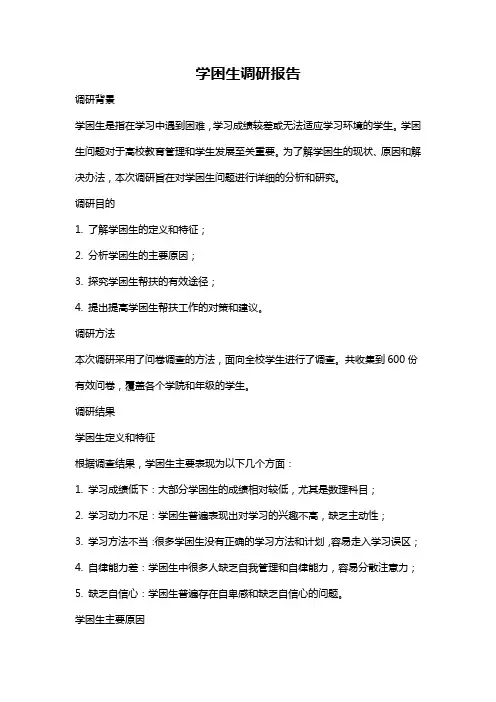 学困生调研报告

调研背景

学困生是指在学习中遇到困难，学习成绩较差或无法适应学习环境的学生。学困生问题对于高校教育管理和学生发展至关重要。为了解学困生的现状、原因和解决办法，本次调研旨在对学困生问题进行详细的分析和研究。

调研目的

1. 了解学困生的定义和特征；

2. 分析学困生的主要原因；

3. 探究学困生帮扶的有效途径；

4. 提出提高学困生帮扶工作的对策和建议。

调研方法

本次调研采用了问卷调查的方法，面向全校学生进行了调查。共收集到 600 份有效问卷，覆盖各个学院和年级的学生。

调研结果

学困生定义和特征

根据调查结果，学困生主要表现为以下几个方面：

1. 学习成绩低下：大部分学困生的成绩相对较低，尤其是数理科目；

2. 学习动力不足：学困生普遍表现出对学习的兴趣不高，缺乏主动性；

3. 学习方法不当：很多学困生没有正确的学习方法和计划，容易走入学习误区；

4. 自律能力差：学困生中很多人缺乏自我管理和自律能力，容易分散注意力；

5. 缺乏自信心：学困生普遍存在自卑感和缺乏自信心的问题。

学困生主要原因